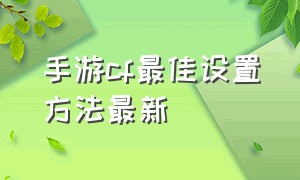 手游cf最佳设置方法最新